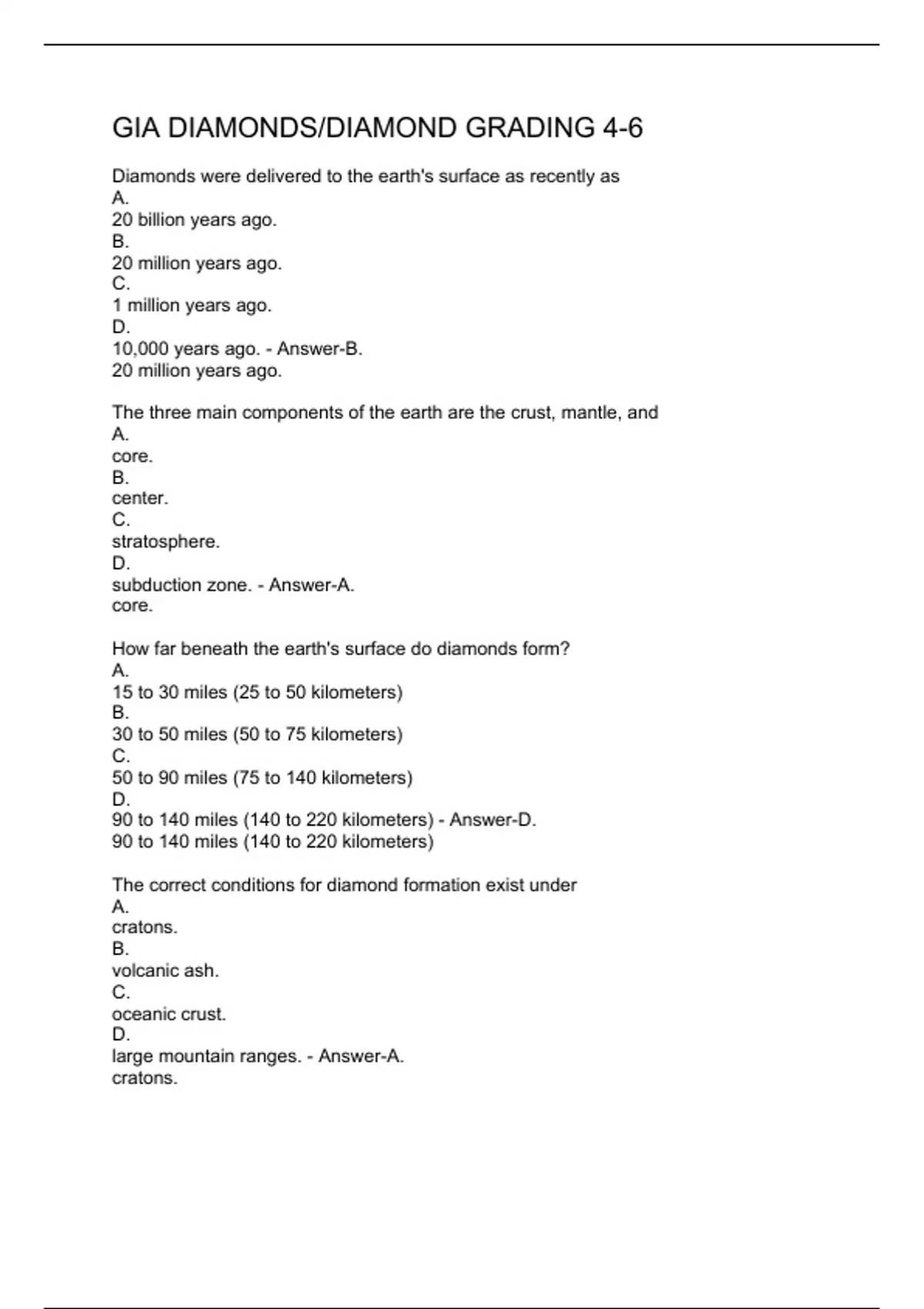 GIA DIAMONDS/DIAMOND GRADING 4-6

Diamonds were delivered to the earth's surface as recently as
A.
20 billion years ago.
B.
20 million years ago.
C.
1 million years ago.
D.
10,000 years ago. - Answer-B.
20 million years ago.

The three main components of the earth are the crust, mantle, and
A.
core.
B.
center.
C.
stratosphere.
D.
subduction zone. - Answer-A.
core.

How far beneath the earth's surface do diamonds form?
A.
15 to 30 miles (25 to 50 kilometers)
B.
30 to 50 miles (50 to 75 kilometers)
C.
50 to 90 miles (75 to 140 kilometers)
D.
90 to 140 miles (140 to 220 kilometers) - Answer-D.
90 to 140 miles (140 to 220 kilometers)

The correct conditions for diamond formation exist under
A.
cratons.
B.
volcanic ash.
C.
oceanic crust.
D.
large mountain ranges. - Answer-A.
cratons.